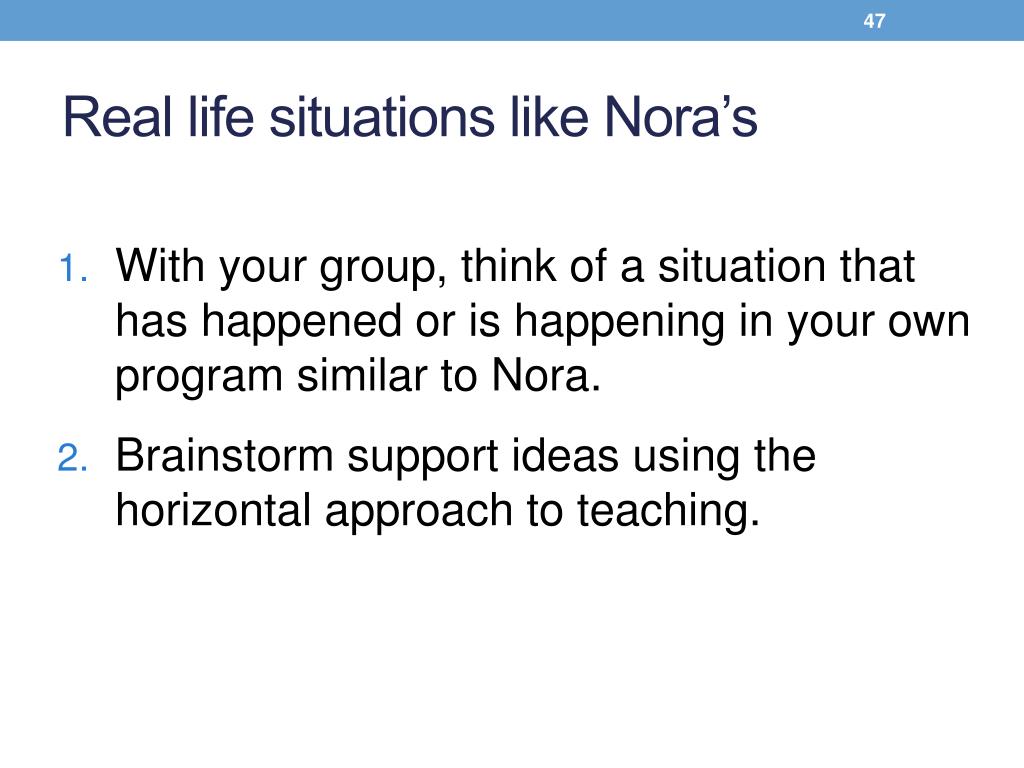 47

Real life situations like Nora’s

1. With your group, think of a situation that has happened or is happening in your own program similar to Nora.

2. Brainstorm support ideas using the horizontal approach to teaching.